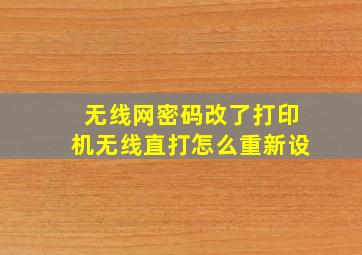 无线网密码改了打印机无线直打怎么重新设